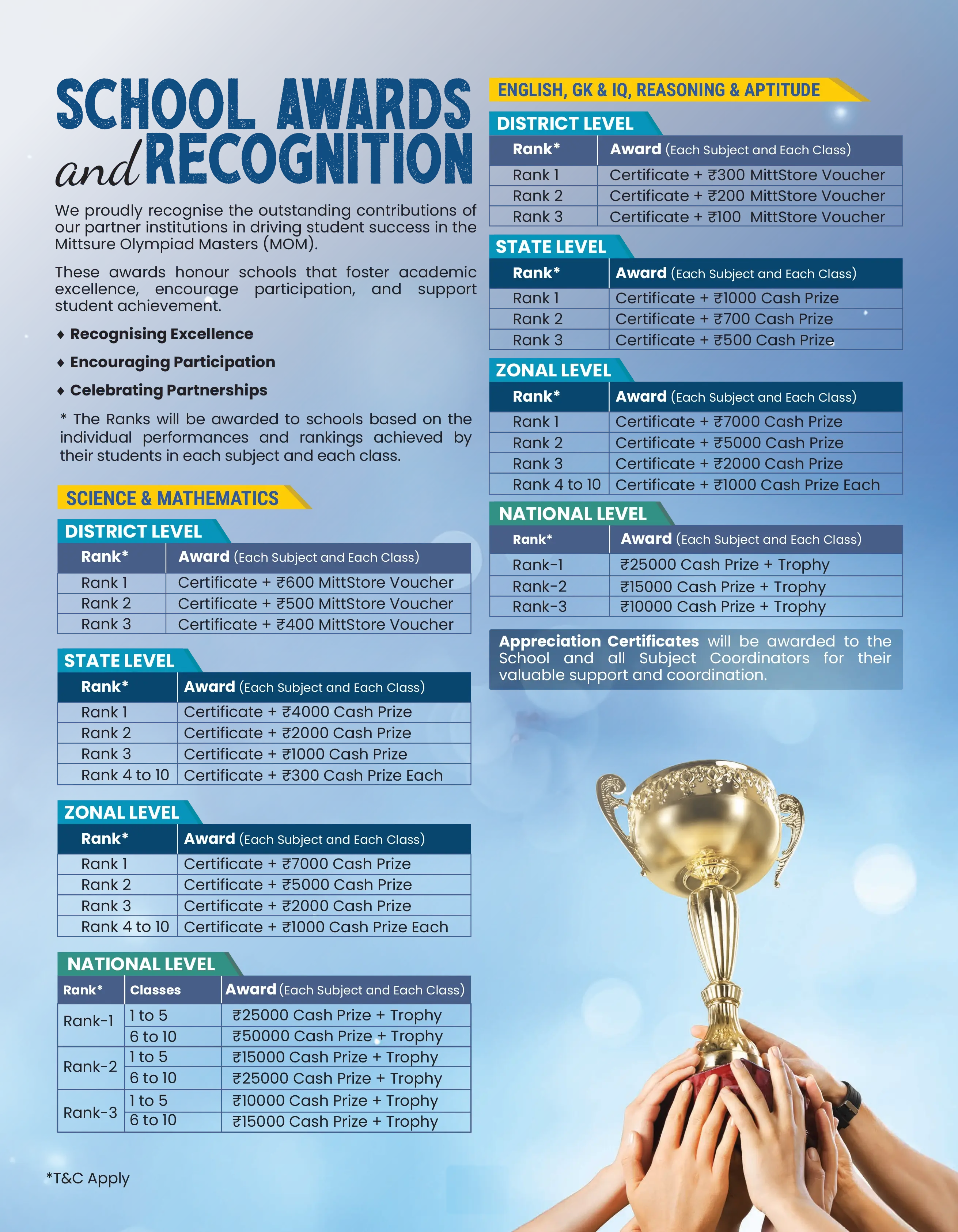 SCHOOL AWARDS and RECOGNITION

We proudly recognise the outstanding contributions of our partner institutions in driving student success in the Mittsure Olympiad Masters (MOM).

These awards honour schools that foster academic excellence, encourage participation, and support student achievement.

♦ Recognising Excellence

♦ Encouraging Participation

♦ Celebrating Partnerships

* The Ranks will be awarded to schools based on the individual performances and rankings achieved by their students in each subject and each class.

SCIENCE & MATHEMATICS

DISTRICT LEVEL

| Rank* | Award (Each Subject and Each Class) |
|---|---|
| Rank 1 | Certificate + ₹600 MittStore Voucher |
| Rank 2 | Certificate + ₹500 MittStore Voucher |
| Rank 3 | Certificate + ₹400 MittStore Voucher |

STATE LEVEL

| Rank* | Award (Each Subject and Each Class) |
|---|---|
| Rank 1 | Certificate + ₹4000 Cash Prize |
| Rank 2 | Certificate + ₹2000 Cash Prize |
| Rank 3 | Certificate + ₹1000 Cash Prize |
| Rank 4 to 10 | Certificate + ₹300 Cash Prize Each |

ZONAL LEVEL

| Rank* | Award (Each Subject and Each Class) |
|---|---|
| Rank 1 | Certificate + ₹7000 Cash Prize |
| Rank 2 | Certificate + ₹5000 Cash Prize |
| Rank 3 | Certificate + ₹2000 Cash Prize |
| Rank 4 to 10 | Certificate + ₹1000 Cash Prize Each |

NATIONAL LEVEL

| Rank* | Classes | Award (Each Subject and Each Class) |
|---|---|---|
| Rank-1 | 1 to 5 | ₹25000 Cash Prize + Trophy |
| | 6 to 10 | ₹50000 Cash Prize + Trophy |
| Rank-2 | 1 to 5 | ₹15000 Cash Prize + Trophy |
| | 6 to 10 | ₹25000 Cash Prize + Trophy |
| Rank-3 | 1 to 5 | ₹10000 Cash Prize + Trophy |
| | 6 to 10 | ₹15000 Cash Prize + Trophy |

*T&C Apply

ENGLISH, GK & IQ, REASONING & APTITUDE

DISTRICT LEVEL

| Rank* | Award (Each Subject and Each Class) |
|---|---|
| Rank 1 | Certificate + ₹300 MittStore Voucher |
| Rank 2 | Certificate + ₹200 MittStore Voucher |
| Rank 3 | Certificate + ₹100 MittStore Voucher |

STATE LEVEL

| Rank* | Award (Each Subject and Each Class) |
|---|---|
| Rank 1 | Certificate + ₹1000 Cash Prize |
| Rank 2 | Certificate + ₹700 Cash Prize |
| Rank 3 | Certificate + ₹500 Cash Prize |

ZONAL LEVEL

| Rank* | Award (Each Subject and Each Class) |
|---|---|
| Rank 1 | Certificate + ₹7000 Cash Prize |
| Rank 2 | Certificate + ₹5000 Cash Prize |
| Rank 3 | Certificate + ₹2000 Cash Prize |
| Rank 4 to 10 | Certificate + ₹1000 Cash Prize Each |

NATIONAL LEVEL

| Rank* | Award (Each Subject and Each Class) |
|---|---|
| Rank-1 | ₹25000 Cash Prize + Trophy |
| Rank-2 | ₹15000 Cash Prize + Trophy |
| Rank-3 | ₹10000 Cash Prize + Trophy |

Appreciation Certificates will be awarded to the School and all Subject Coordinators for their valuable support and coordination.